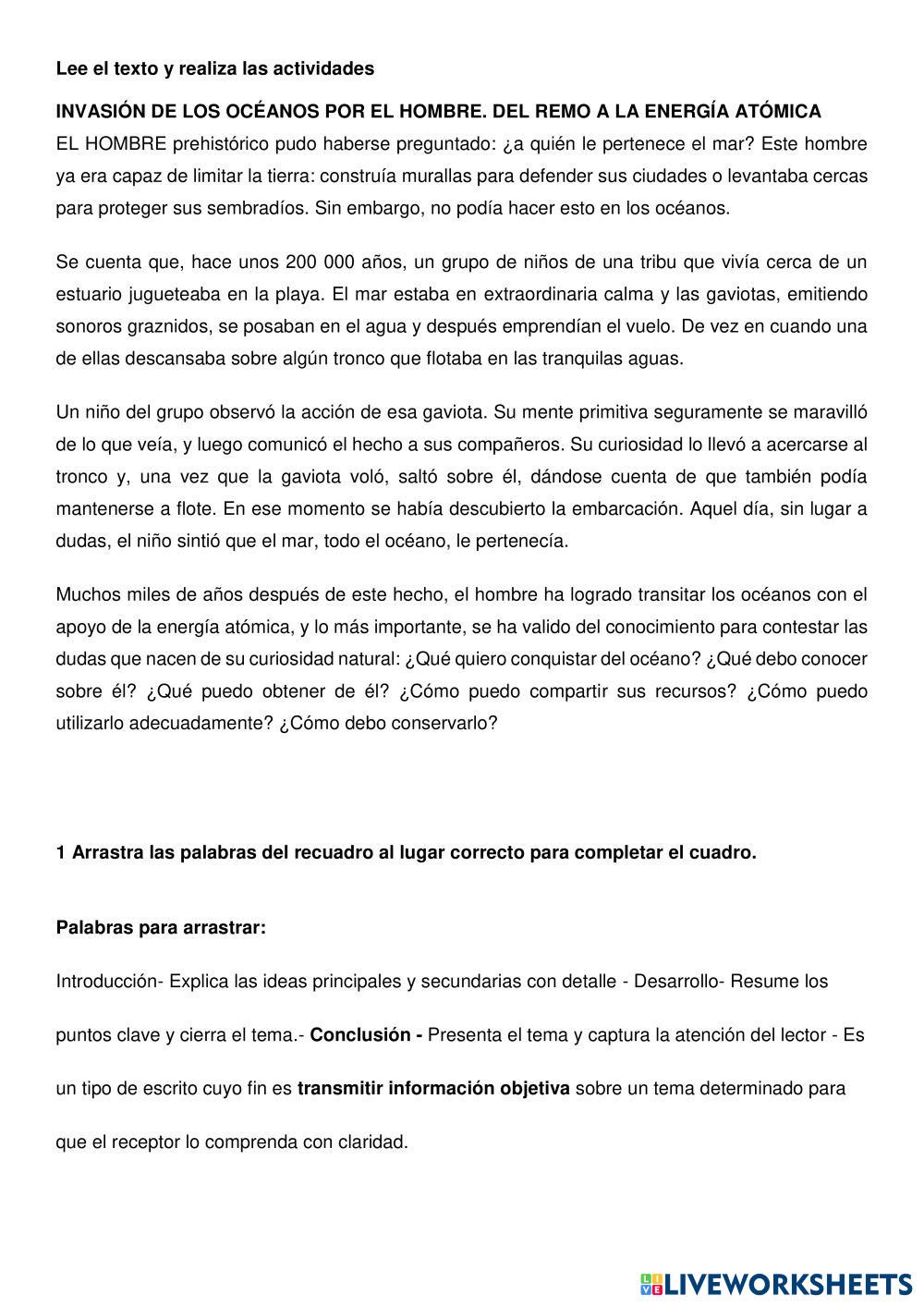 Lee el texto y realiza las actividades

INVASIÓN DE LOS OCÉANOS POR EL HOMBRE. DEL REMO A LA ENERGÍA ATÓMICA
EL HOMBRE prehistórico pudo haberse preguntado: ¿a quién le pertenece el mar? Este hombre ya era capaz de limitar la tierra: construía murallas para defender sus ciudades o levantaba cercas para proteger sus sembradíos. Sin embargo, no podía hacer esto en los océanos.

Se cuenta que, hace unos 200 000 años, un grupo de niños de una tribu que vivía cerca de un estuario jugueteaba en la playa. El mar estaba en extraordinaria calma y las gaviotas, emitiendo sonoros graznidos, se posaban en el agua y después emprendían el vuelo. De vez en cuando una de ellas descansaba sobre algún tronco que flotaba en las tranquilas aguas.

Un niño del grupo observó la acción de esa gaviota. Su mente primitiva seguramente se maravilló de lo que veía, y luego comunicó el hecho a sus compañeros. Su curiosidad lo llevó a acercarse al tronco y, una vez que la gaviota voló, saltó sobre él, dándose cuenta de que también podía mantenerse a flote. En ese momento se había descubierto la embarcación. Aquel día, sin lugar a dudas, el niño sintió que el mar, todo el océano, le pertenecía.

Muchos miles de años después de este hecho, el hombre ha logrado transitar los océanos con el apoyo de la energía atómica, y lo más importante, se ha valido del conocimiento para contestar las dudas que nacen de su curiosidad natural: ¿Qué quiero conquistar del océano? ¿Qué debo conocer sobre él? ¿Qué puedo obtener de él? ¿Cómo puedo compartir sus recursos? ¿Cómo puedo utilizarlo adecuadamente? ¿Cómo debo conservarlo?

1 Arrastra las palabras del recuadro al lugar correcto para completar el cuadro.

Palabras para arrastrar:

Introducción- Explica las ideas principales y secundarias con detalle - Desarrollo- Resume los puntos clave y cierra el tema.- Conclusión - Presenta el tema y captura la atención del lector - Es un tipo de escrito cuyo fin es transmitir información objetiva sobre un tema determinado para que el receptor lo comprenda con claridad.

LIVEWORKSHEETS